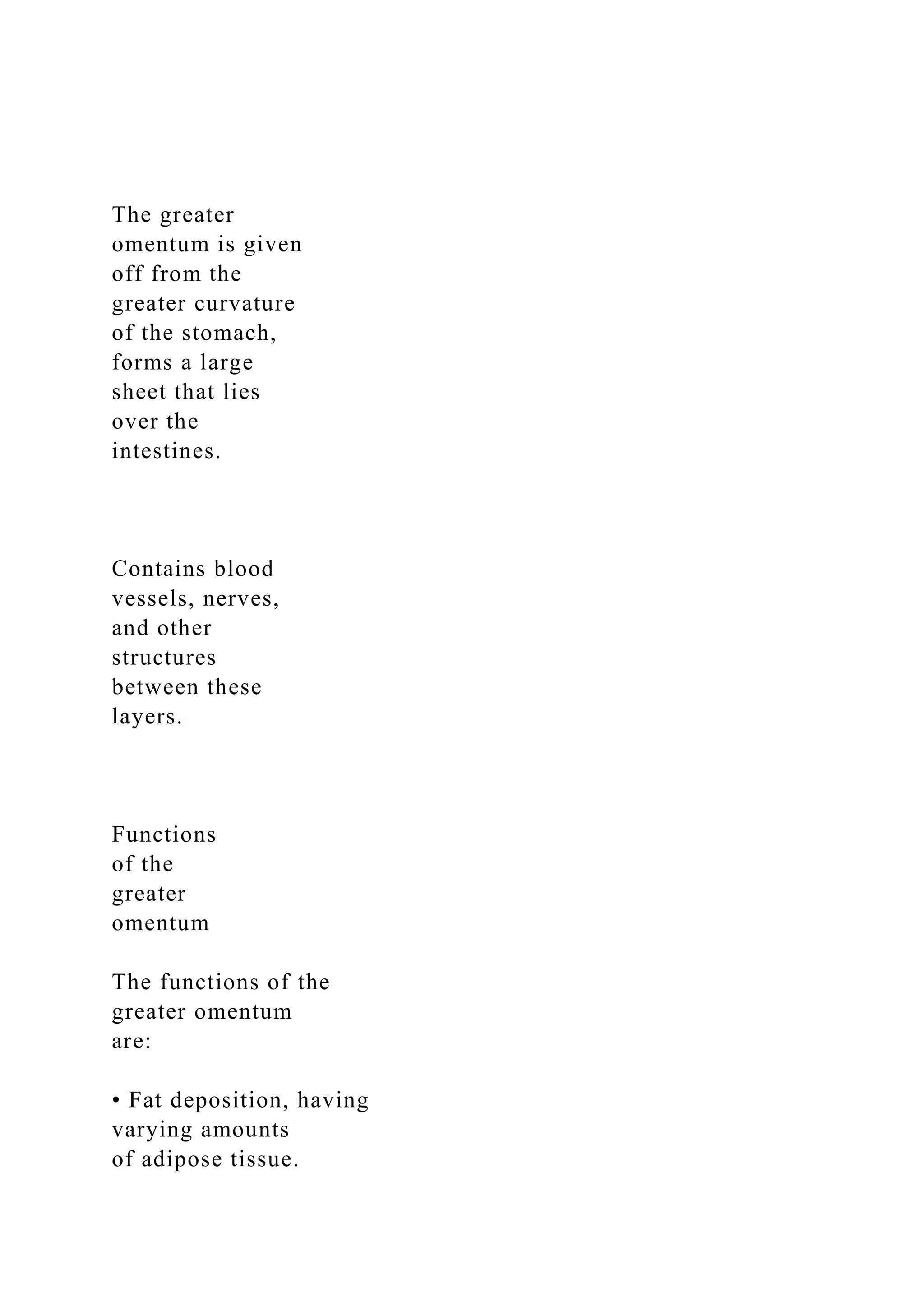 The greater omentum is given off from the greater curvature of the stomach, forms a large sheet that lies over the intestines.

Contains blood vessels, nerves, and other structures between these layers.

Functions of the greater omentum

The functions of the greater omentum are:

• Fat deposition, having varying amounts of adipose tissue.